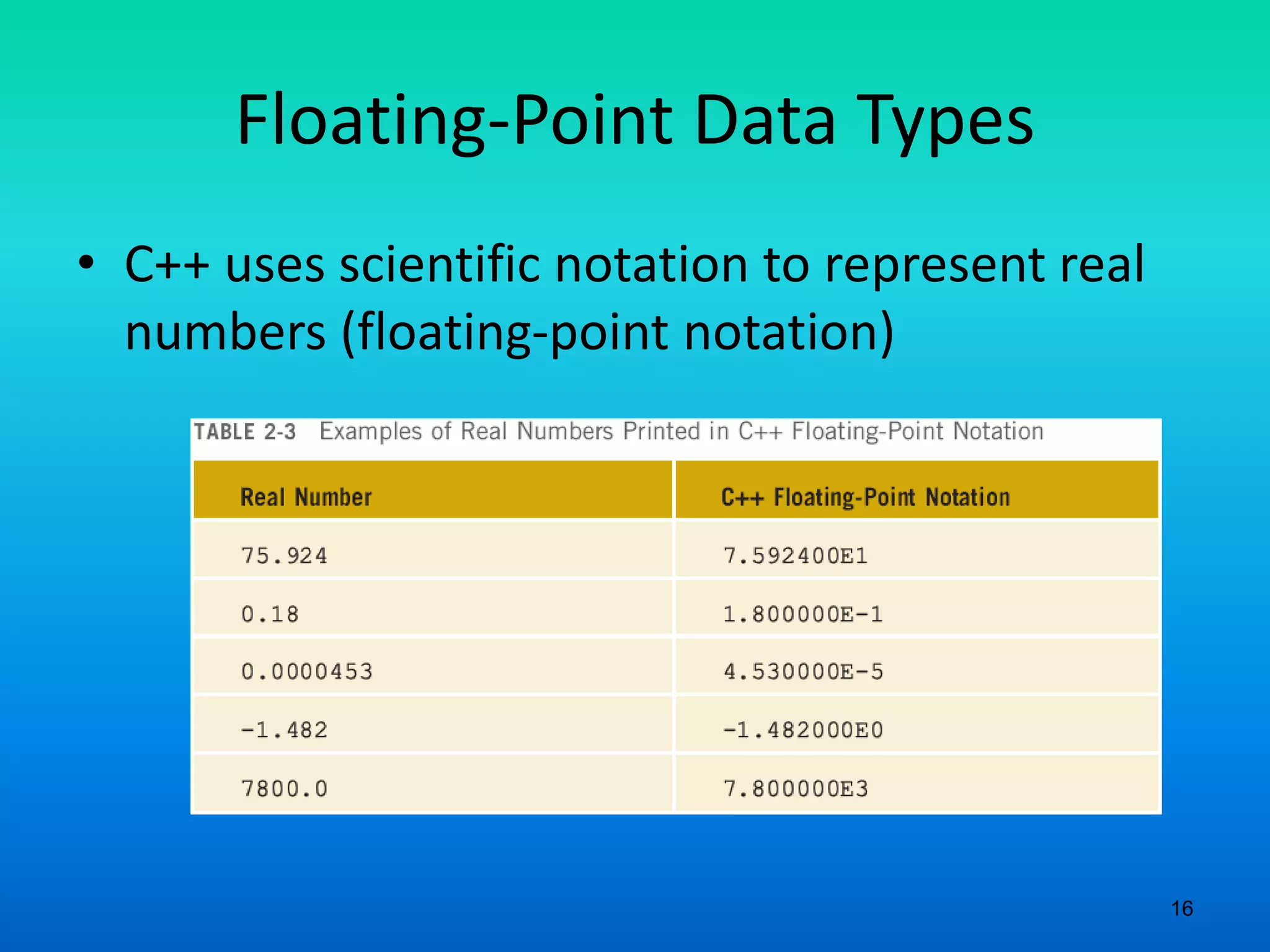 Floating-Point Data Types

• C++ uses scientific notation to represent real numbers (floating-point notation)

TABLE 2-3 Examples of Real Numbers Printed in C++ Floating-Point Notation

| Real Number | C++ Floating-Point Notation |
|---|---|
| 75.924 | 7.592400E1 |
| 0.18 | 1.800000E-1 |
| 0.0000453 | 4.530000E-5 |
| -1.482 | -1.482000E0 |
| 7800.0 | 7.800000E3 |

16